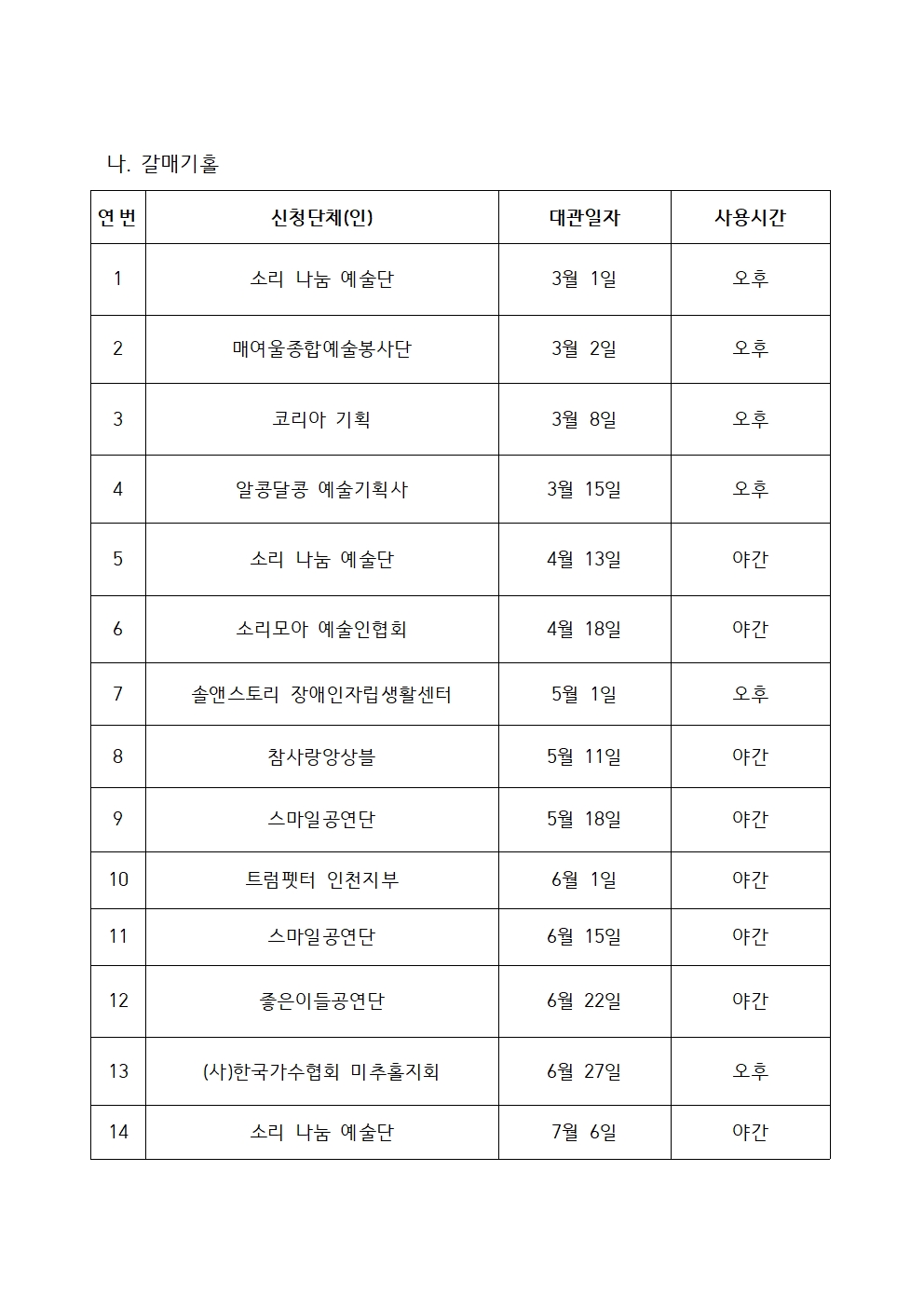 나. 갈매기홀

| 연 번 | 신청단체(인) | 대관일자 | 사용시간 |
|---|---|---|---|
| 1 | 소리 나눔 예술단 | 3월 1일 | 오후 |
| 2 | 매여울종합예술봉사단 | 3월 2일 | 오후 |
| 3 | 코리아 기획 | 3월 8일 | 오후 |
| 4 | 알콩달콩 예술기획사 | 3월 15일 | 오후 |
| 5 | 소리 나눔 예술단 | 4월 13일 | 야간 |
| 6 | 소리모아 예술인협회 | 4월 18일 | 야간 |
| 7 | 솔앤스토리 장애인자립생활센터 | 5월 1일 | 오후 |
| 8 | 참사랑앙상블 | 5월 11일 | 야간 |
| 9 | 스마일공연단 | 5월 18일 | 야간 |
| 10 | 트럼펫터 인천지부 | 6월 1일 | 야간 |
| 11 | 스마일공연단 | 6월 15일 | 야간 |
| 12 | 좋은이들공연단 | 6월 22일 | 야간 |
| 13 | (사)한국가수협회 미추홀지회 | 6월 27일 | 오후 |
| 14 | 소리 나눔 예술단 | 7월 6일 | 야간 |